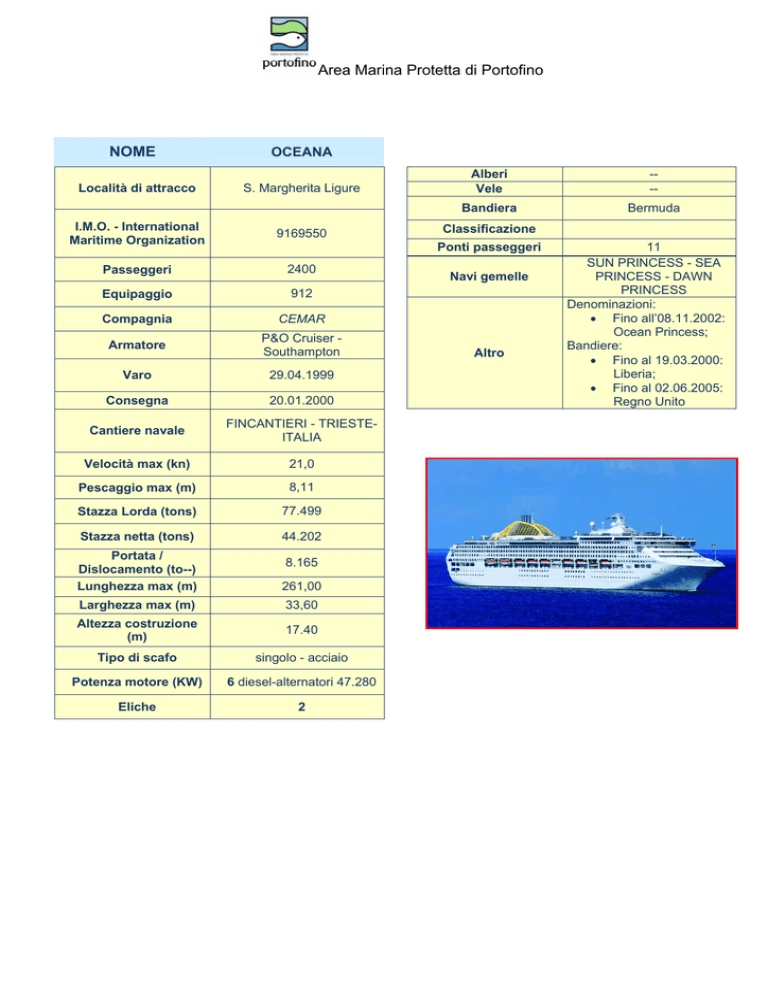 portofino Area Marina Protetta di Portofino

| NOME | OCEANA |
|---|---|
| Località di attracco | S. Margherita Ligure |
| I.M.O. - International Maritime Organization | 9169550 |
| Passeggeri | 2400 |
| Equipaggio | 912 |
| Compagnia | CEMAR |
| Armatore | P&O Cruiser - Southampton |
| Varo | 29.04.1999 |
| Consegna | 20.01.2000 |
| Cantiere navale | FINCANTIERI - TRIESTE-ITALIA |
| Velocità max (kn) | 21,0 |
| Pescaggio max (m) | 8,11 |
| Stazza Lorda (tons) | 77.499 |
| Stazza netta (tons) | 44.202 |
| Portata / Dislocamento (to--) | 8.165 |
| Lunghezza max (m) | 261,00 |
| Larghezza max (m) | 33,60 |
| Altezza costruzione (m) | 17.40 |
| Tipo di scafo | singolo - acciaio |
| Potenza motore (KW) | 6 diesel-alternatori 47.280 |
| Eliche | 2 |

| Alberi | -- |
|---|---|
| Vele | -- |
| Bandiera | Bermuda |
| Classificazione | |
| Ponti passeggeri | 11 |
| Navi gemelle | SUN PRINCESS - SEA PRINCESS - DAWN PRINCESS |
| Altro | Denominazioni: • Fino all'08.11.2002: Ocean Princess; Bandiere: • Fino al 19.03.2000: Liberia; • Fino al 02.06.2005: Regno Unito |